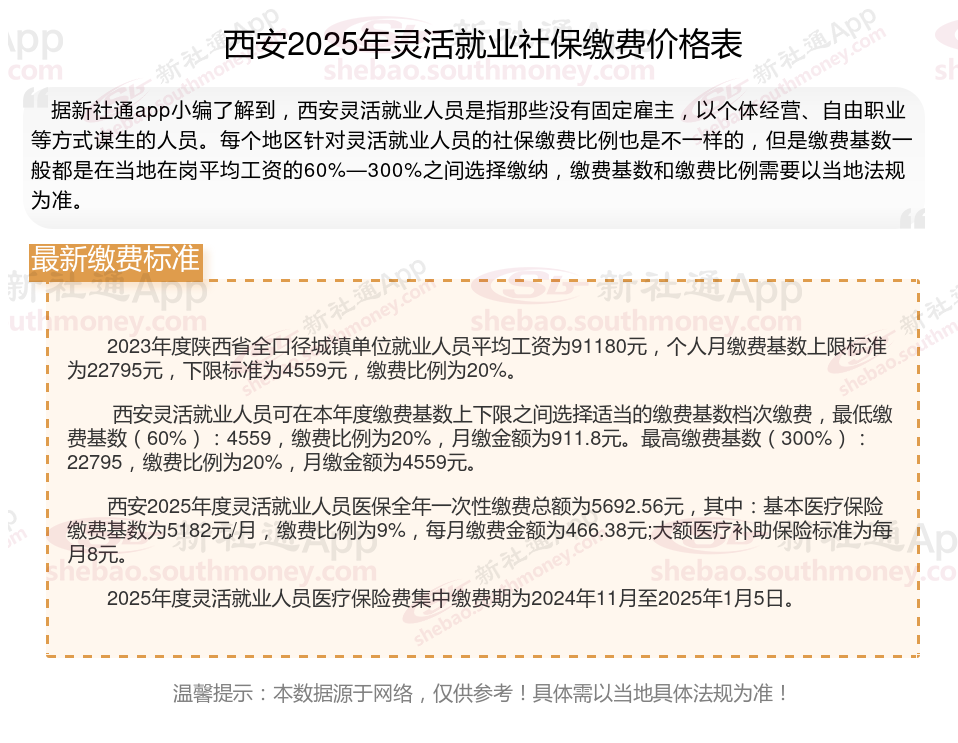 西安2025年灵活就业社保缴费价格表

据新社通app小编了解到，西安灵活就业人员是指那些没有固定雇主，以个体经营、自由职业等方式谋生的人员。每个地区针对灵活就业人员的社保缴费比例也是不一样的，但是缴费基数一般都是在当地在岗平均工资的60%—300%之间选择缴纳，缴费基数和缴费比例需要以当地法规为准。

最新缴费标准

2023年度陕西省全口径城镇单位就业人员平均工资为91180元，个人月缴费基数上限标准为22795元，下限标准为4559元，缴费比例为20%。

西安灵活就业人员可在本年度缴费基数上下限之间选择适当的缴费基数档次缴费，最低缴费基数（60%）：4559，缴费比例为20%，月缴金额为911.8元。最高缴费基数（300%）：22795，缴费比例为20%，月缴金额为4559元。

西安2025年度灵活就业人员医保全年一次性缴费总额为5692.56元，其中：基本医疗保险缴费基数为5182元/月，缴费比例为9%，每月缴费金额为466.38元;大额医疗补助保险标准为每月8元。

2025年度灵活就业人员医疗保险费集中缴费期为2024年11月至2025年1月5日。

温馨提示：本数据源于网络，仅供参考！具体需以当地具体法规为准！

新社通App
shebao.southmoney.com